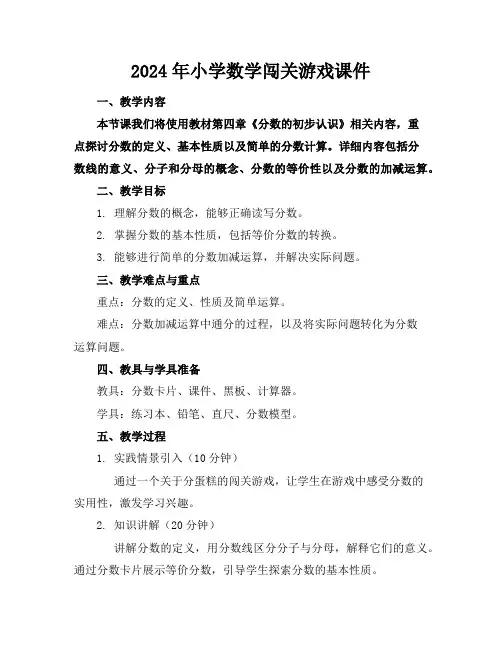 2024年小学数学闯关游戏课件

一、教学内容

本节课我们将使用教材第四章《分数的初步认识》相关内容，重点探讨分数的定义、基本性质以及简单的分数计算。详细内容包括分数线的意义、分子和分母的概念、分数的等价性以及分数的加减运算。

二、教学目标

1. 理解分数的概念，能够正确读写分数。

2. 掌握分数的基本性质，包括等价分数的转换。

3. 能够进行简单的分数加减运算，并解决实际问题。

三、教学难点与重点

重点：分数的定义、性质及简单运算。

难点：分数加减运算中通分的过程，以及将实际问题转化为分数运算问题。

四、教具与学具准备

教具：分数卡片、课件、黑板、计算器。

学具：练习本、铅笔、直尺、分数模型。

五、教学过程

1. 实践情景引入（10分钟）

通过一个关于分蛋糕的闯关游戏，让学生在游戏中感受分数的实用性，激发学习兴趣。

2. 知识讲解（20分钟）

讲解分数的定义，用分数线区分分子与分母，解释它们的意义。通过分数卡片展示等价分数，引导学生探索分数的基本性质。